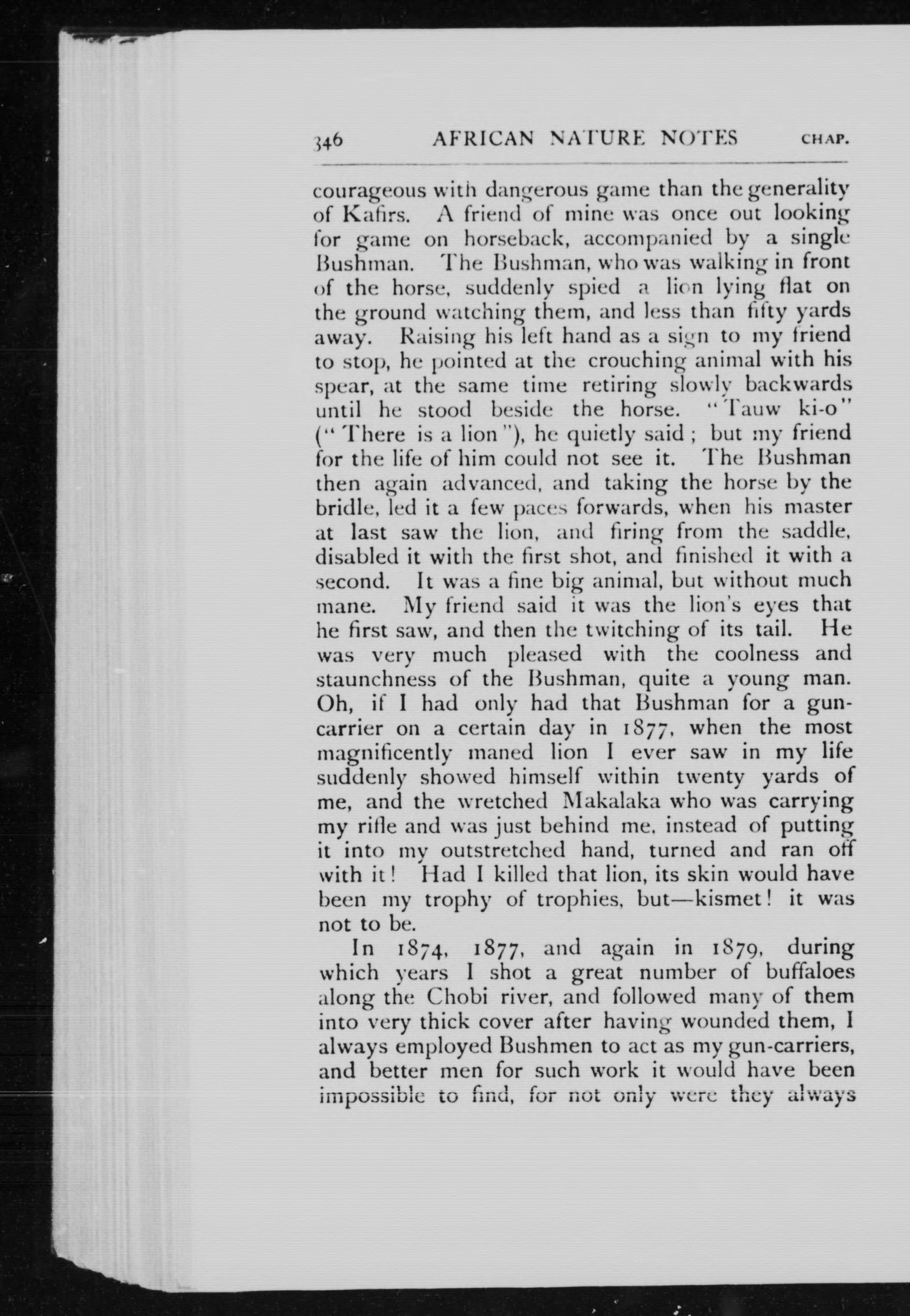 346 AFRICAN NATURE NOTES CHAP.

courageous with dangerous game than the generality of Kafirs. A friend of mine was once out looking for game on horseback, accompanied by a single Bushman. The Bushman, who was walking in front of the horse, suddenly spied a lion lying flat on the ground watching them, and less than fifty yards away. Raising his left hand as a sign to my friend to stop, he pointed at the crouching animal with his spear, at the same time retiring slowly backwards until he stood beside the horse. "Tauw ki-o" ("There is a lion"), he quietly said; but my friend for the life of him could not see it. The Bushman then again advanced, and taking the horse by the bridle, led it a few paces forwards, when his master at last saw the lion, and firing from the saddle, disabled it with the first shot, and finished it with a second. It was a fine big animal, but without much mane. My friend said it was the lion's eyes that he first saw, and then the twitching of its tail. He was very much pleased with the coolness and staunchness of the Bushman, quite a young man. Oh, if I had only had that Bushman for a gun-carrier on a certain day in 1877, when the most magnificently maned lion I ever saw in my life suddenly showed himself within twenty yards of me, and the wretched Makalaka who was carrying my rifle and was just behind me, instead of putting it into my outstretched hand, turned and ran off with it! Had I killed that lion, its skin would have been my trophy of trophies, but—kismet! it was not to be.

In 1874, 1877, and again in 1879, during which years I shot a great number of buffaloes along the Chobi river, and followed many of them into very thick cover after having wounded them, I always employed Bushmen to act as my gun-carriers, and better men for such work it would have been impossible to find, for not only were they always